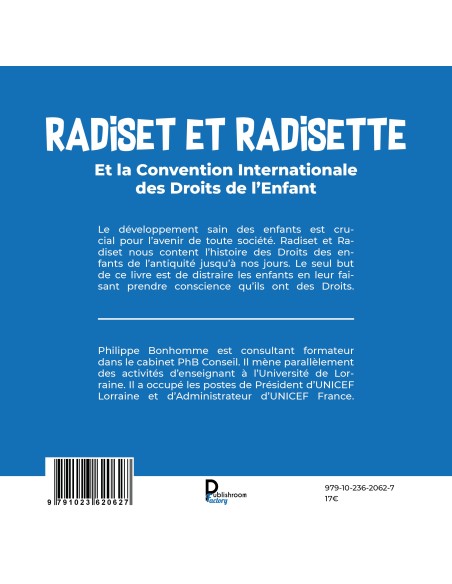 RADISET ET RADISETTE

Et la Convention Internationale des Droits de l'Enfant

Le développement sain des enfants est crucial pour l'avenir de toute société. Radiset et Radiset nous content l'histoire des Droits des enfants de l'antiquité jusqu'à nos jours. Le seul but de ce livre est de distraire les enfants en leur faisant prendre conscience qu'ils ont des Droits.

Philippe Bonhomme est consultant formateur dans le cabinet PhB Conseil. Il mène parallèlement des activités d'enseignant à l'Université de Lorraine. Il a occupé les postes de Président d'UNICEF Lorraine et d'Administrateur d'UNICEF France.

9 791023 620627

Publishroom Factory

979-10-236-2062-7
17€